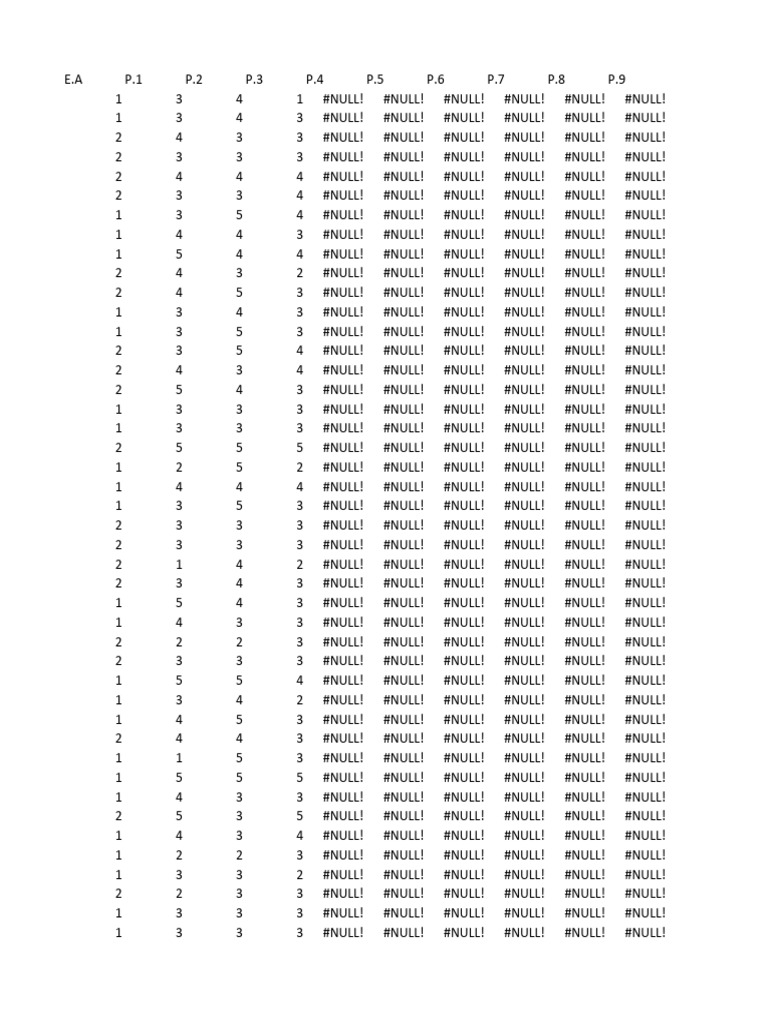 | E.A | P.1 | P.2 | P.3 | P.4 | P.5 | P.6 | P.7 | P.8 | P.9 |
|---|---|---|---|---|---|---|---|---|---|
| 1 | 3 | 4 | 1 | #NULL! | #NULL! | #NULL! | #NULL! | #NULL! | #NULL! |
| 1 | 3 | 4 | 3 | #NULL! | #NULL! | #NULL! | #NULL! | #NULL! | #NULL! |
| 2 | 4 | 3 | 3 | #NULL! | #NULL! | #NULL! | #NULL! | #NULL! | #NULL! |
| 2 | 3 | 3 | 3 | #NULL! | #NULL! | #NULL! | #NULL! | #NULL! | #NULL! |
| 2 | 4 | 4 | 4 | #NULL! | #NULL! | #NULL! | #NULL! | #NULL! | #NULL! |
| 2 | 3 | 3 | 4 | #NULL! | #NULL! | #NULL! | #NULL! | #NULL! | #NULL! |
| 1 | 3 | 5 | 4 | #NULL! | #NULL! | #NULL! | #NULL! | #NULL! | #NULL! |
| 1 | 4 | 4 | 3 | #NULL! | #NULL! | #NULL! | #NULL! | #NULL! | #NULL! |
| 1 | 5 | 4 | 4 | #NULL! | #NULL! | #NULL! | #NULL! | #NULL! | #NULL! |
| 2 | 4 | 3 | 2 | #NULL! | #NULL! | #NULL! | #NULL! | #NULL! | #NULL! |
| 2 | 4 | 5 | 3 | #NULL! | #NULL! | #NULL! | #NULL! | #NULL! | #NULL! |
| 1 | 3 | 4 | 3 | #NULL! | #NULL! | #NULL! | #NULL! | #NULL! | #NULL! |
| 1 | 3 | 5 | 3 | #NULL! | #NULL! | #NULL! | #NULL! | #NULL! | #NULL! |
| 2 | 3 | 5 | 4 | #NULL! | #NULL! | #NULL! | #NULL! | #NULL! | #NULL! |
| 2 | 4 | 3 | 4 | #NULL! | #NULL! | #NULL! | #NULL! | #NULL! | #NULL! |
| 2 | 5 | 4 | 3 | #NULL! | #NULL! | #NULL! | #NULL! | #NULL! | #NULL! |
| 1 | 3 | 3 | 3 | #NULL! | #NULL! | #NULL! | #NULL! | #NULL! | #NULL! |
| 1 | 3 | 3 | 3 | #NULL! | #NULL! | #NULL! | #NULL! | #NULL! | #NULL! |
| 2 | 5 | 5 | 5 | #NULL! | #NULL! | #NULL! | #NULL! | #NULL! | #NULL! |
| 1 | 2 | 5 | 2 | #NULL! | #NULL! | #NULL! | #NULL! | #NULL! | #NULL! |
| 1 | 4 | 4 | 4 | #NULL! | #NULL! | #NULL! | #NULL! | #NULL! | #NULL! |
| 1 | 3 | 5 | 3 | #NULL! | #NULL! | #NULL! | #NULL! | #NULL! | #NULL! |
| 2 | 3 | 3 | 3 | #NULL! | #NULL! | #NULL! | #NULL! | #NULL! | #NULL! |
| 2 | 3 | 3 | 3 | #NULL! | #NULL! | #NULL! | #NULL! | #NULL! | #NULL! |
| 2 | 1 | 4 | 2 | #NULL! | #NULL! | #NULL! | #NULL! | #NULL! | #NULL! |
| 2 | 3 | 4 | 3 | #NULL! | #NULL! | #NULL! | #NULL! | #NULL! | #NULL! |
| 1 | 5 | 4 | 3 | #NULL! | #NULL! | #NULL! | #NULL! | #NULL! | #NULL! |
| 1 | 4 | 3 | 3 | #NULL! | #NULL! | #NULL! | #NULL! | #NULL! | #NULL! |
| 2 | 2 | 2 | 3 | #NULL! | #NULL! | #NULL! | #NULL! | #NULL! | #NULL! |
| 2 | 3 | 3 | 3 | #NULL! | #NULL! | #NULL! | #NULL! | #NULL! | #NULL! |
| 1 | 5 | 5 | 4 | #NULL! | #NULL! | #NULL! | #NULL! | #NULL! | #NULL! |
| 1 | 3 | 4 | 2 | #NULL! | #NULL! | #NULL! | #NULL! | #NULL! | #NULL! |
| 1 | 4 | 5 | 3 | #NULL! | #NULL! | #NULL! | #NULL! | #NULL! | #NULL! |
| 2 | 4 | 4 | 3 | #NULL! | #NULL! | #NULL! | #NULL! | #NULL! | #NULL! |
| 1 | 1 | 5 | 3 | #NULL! | #NULL! | #NULL! | #NULL! | #NULL! | #NULL! |
| 1 | 5 | 5 | 5 | #NULL! | #NULL! | #NULL! | #NULL! | #NULL! | #NULL! |
| 1 | 4 | 3 | 3 | #NULL! | #NULL! | #NULL! | #NULL! | #NULL! | #NULL! |
| 2 | 5 | 3 | 5 | #NULL! | #NULL! | #NULL! | #NULL! | #NULL! | #NULL! |
| 1 | 4 | 3 | 4 | #NULL! | #NULL! | #NULL! | #NULL! | #NULL! | #NULL! |
| 1 | 2 | 2 | 3 | #NULL! | #NULL! | #NULL! | #NULL! | #NULL! | #NULL! |
| 1 | 3 | 3 | 2 | #NULL! | #NULL! | #NULL! | #NULL! | #NULL! | #NULL! |
| 2 | 2 | 3 | 3 | #NULL! | #NULL! | #NULL! | #NULL! | #NULL! | #NULL! |
| 1 | 3 | 3 | 3 | #NULL! | #NULL! | #NULL! | #NULL! | #NULL! | #NULL! |
| 1 | 3 | 3 | 3 | #NULL! | #NULL! | #NULL! | #NULL! | #NULL! | #NULL! |